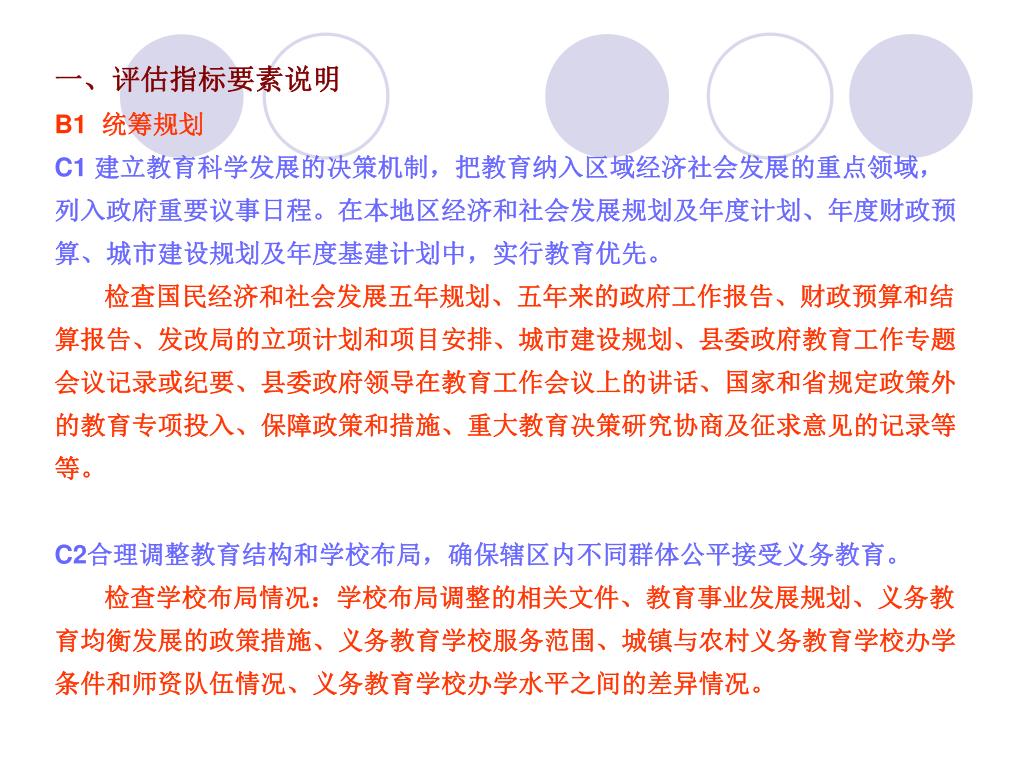 一、评估指标要素说明

B1 统筹规划

C1 建立教育科学发展的决策机制，把教育纳入区域经济社会发展的重点领域，列入政府重要议事日程。在本地区经济和社会发展规划及年度计划、年度财政预算、城市建设规划及年度基建计划中，实行教育优先。

检查国民经济和社会发展五年规划、五年来的政府工作报告、财政预算和结算报告、发改局的立项计划和项目安排、城市建设规划、县委政府教育工作专题会议记录或纪要、县委政府领导在教育工作会议上的讲话、国家和省规定政策外的教育专项投入、保障政策和措施、重大教育决策研究协商及征求意见的记录等等。

C2合理调整教育结构和学校布局，确保辖区内不同群体公平接受义务教育。

检查学校布局情况：学校布局调整的相关文件、教育事业发展规划、义务教育均衡发展的政策措施、义务教育学校服务范围、城镇与农村义务教育学校办学条件和师资队伍情况、义务教育学校办学水平之间的差异情况。